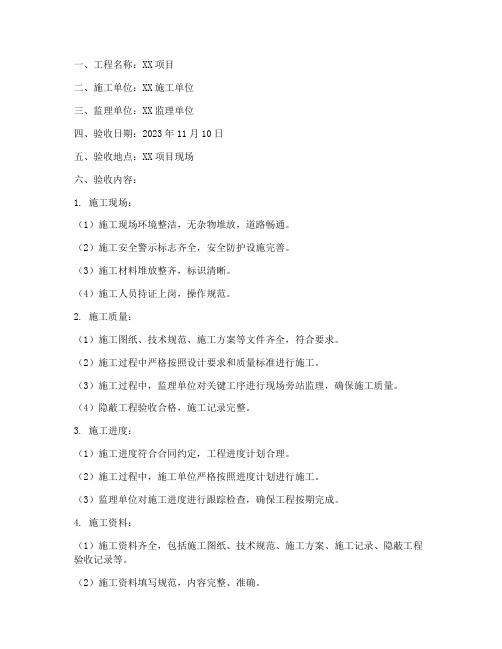 一、工程名称：XX 项目

二、施工单位：XX 施工单位

三、监理单位：XX 监理单位

四、验收日期：2023 年 11 月 10 日

五、验收地点：XX 项目现场

六、验收内容：

1. 施工现场：

（1）施工现场环境整洁，无杂物堆放，道路畅通。

（2）施工安全警示标志齐全，安全防护设施完善。

（3）施工材料堆放整齐，标识清晰。

（4）施工人员持证上岗，操作规范。

2. 施工质量：

（1）施工图纸、技术规范、施工方案等文件齐全，符合要求。

（2）施工过程中严格按照设计要求和质量标准进行施工。

（3）施工过程中，监理单位对关键工序进行现场旁站监理，确保施工质量。

（4）隐蔽工程验收合格，施工记录完整。

3. 施工进度：

（1）施工进度符合合同约定，工程进度计划合理。

（2）施工过程中，施工单位严格按照进度计划进行施工。

（3）监理单位对施工进度进行跟踪检查，确保工程按期完成。

4. 施工资料：

（1）施工资料齐全，包括施工图纸、技术规范、施工方案、施工记录、隐蔽工程验收记录等。

（2）施工资料填写规范，内容完整、准确。